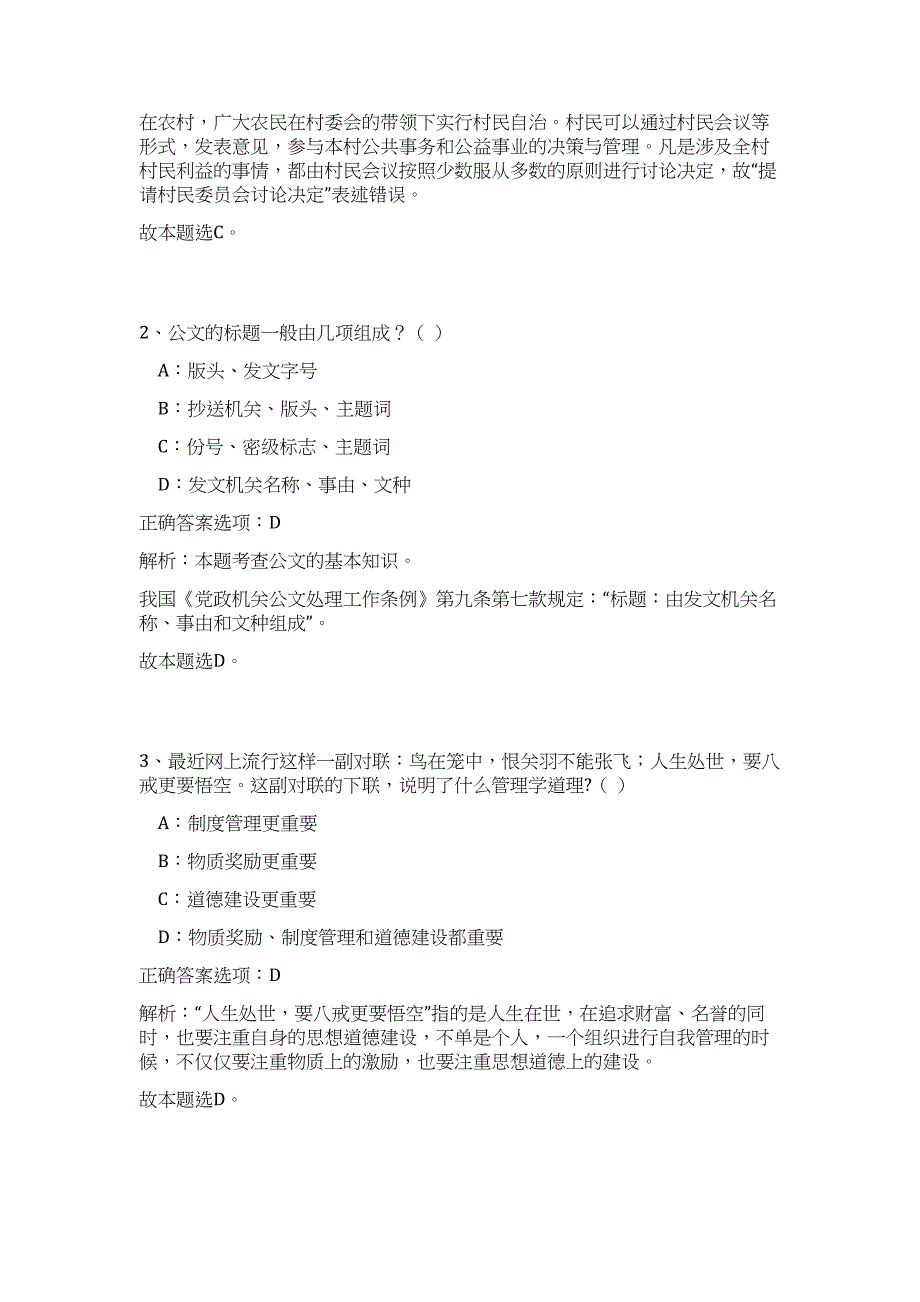 在农村，广大农民在村委会的带领下实行村民自治。村民可以通过村民会议等形式，发表意见，参与本村公共事务和公益事业的决策与管理。凡是涉及全村村民利益的事情，都由村民会议按照少数服从多数的原则进行讨论决定，故“提请村民委员会讨论决定”表述错误。

故本题选C。

2、公文的标题一般由几项组成？（ ）

A：版头、发文字号

B：抄送机关、版头、主题词

C：份号、密级标志、主题词

D：发文机关名称、事由、文种

正确答案选项：D

解析：本题考查公文的基本知识。

我国《党政机关公文处理工作条例》第九条第七款规定：“标题：由发文机关名称、事由和文种组成”。

故本题选D。

3、最近网上流行这样一副对联：鸟在笼中，恨关羽不能张飞；人生处世，要八戒更要悟空。这副对联的下联，说明了什么管理学道理?（ ）

A：制度管理更重要

B：物质奖励更重要

C：道德建设更重要

D：物质奖励、制度管理和道德建设都重要

正确答案选项：D

解析：“人生处世，要八戒更要悟空”指的是人生在世，在追求财富、名誉的同时，也要注重自身的思想道德建设，不单是个人，一个组织进行自我管理的时候，不仅仅要注重物质上的激励，也要注重思想道德上的建设。

故本题选D。